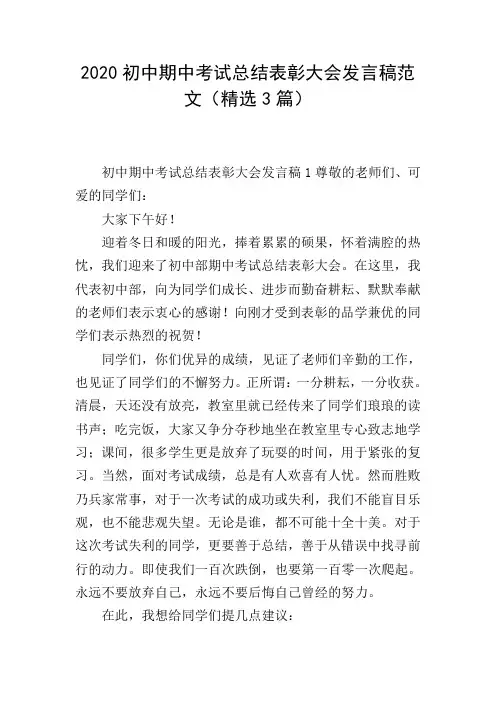 2020 初中期中考试总结表彰大会发言稿范文（精选 3 篇）

初中期中考试总结表彰大会发言稿 1 尊敬的老师们、可爱的同学们：

大家下午好！

迎着冬日和暖的阳光，捧着累累的硕果，怀着满腔的热忱，我们迎来了初中部期中考试总结表彰大会。在这里，我代表初中部，向为同学们成长、进步而勤奋耕耘、默默奉献的老师们表示衷心的感谢！向刚才受到表彰的品学兼优的同学们表示热烈的祝贺！

同学们，你们优异的成绩，见证了老师们辛勤的工作，也见证了同学们的不懈努力。正所谓：一分耕耘，一分收获。清晨，天还没有放亮，教室里就已经传来了同学们琅琅的读书声；吃完饭，大家又争分夺秒地坐在教室里专心致志地学习；课间，很多学生更是放弃了玩耍的时间，用于紧张的复习。当然，面对考试成绩，总是有人欢喜有人忧。然而胜败乃兵家常事，对于一次考试的成功或失利，我们不能盲目乐观，也不能悲观失望。无论是谁，都不可能十全十美。对于这次考试失利的同学，更要善于总结，善于从错误中找寻前行的动力。即使我们一百次跌倒，也要第一百零一次爬起。永远不要放弃自己，永远不要后悔自己曾经的努力。

在此，我想给同学们提几点建议：